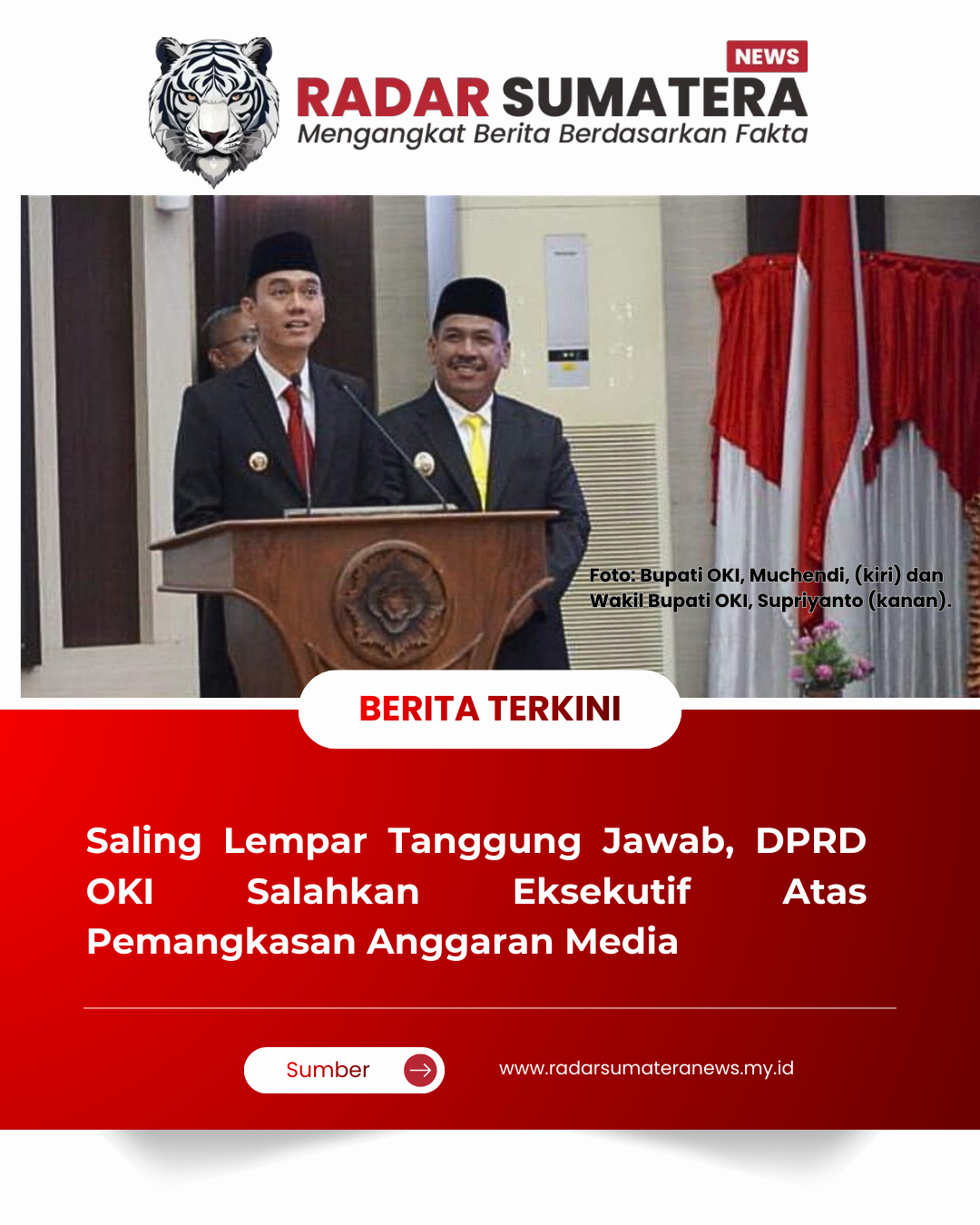 NEWS
RADAR SUMATERA
Mengangkat Berita Berdasarkan Fakta

Foto: Bupati OKI, Muchendi, (kiri) dan Wakil Bupati OKI, Supriyanto (kanan).

BERITA TERKINI

Saling Lempar Tanggung Jawab, DPRD OKI Salahkan Eksekutif Atas Pemangkasan Anggaran Media

Sumber

www.radarsumateranews.my.id